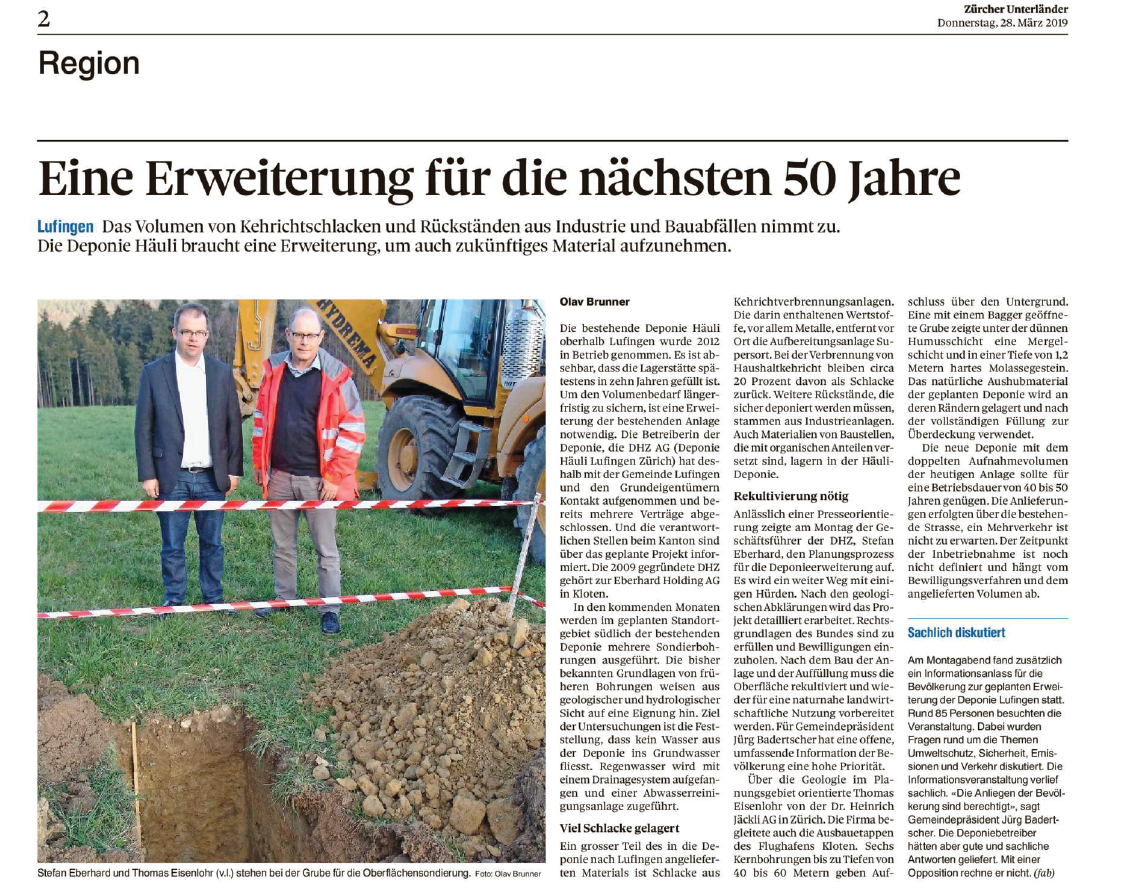 2

Zürcher Unterländer
Donnerstag, 28. März 2019

Region

Eine Erweiterung für die nächsten 50 Jahre

Lufingen Das Volumen von Kehrichtschlacken und Rückständen aus Industrie und Bauabfällen nimmt zu. Die Deponie Häuli braucht eine Erweiterung, um auch zukünftiges Material aufzunehmen.

HYDREMA

Stefan Eberhard und Thomas Eisenlohr (v.l.) stehen bei der Grube für die Oberflächensondierung. Foto: Olav Brunner

Olav Brunner

Die bestehende Deponie Häuli oberhalb Lufingen wurde 2012 in Betrieb genommen. Es ist absehbar, dass die Lagerstätte spätestens in zehn Jahren gefüllt ist. Um den Volumenbedarf längerfristig zu sichern, ist eine Erweiterung der bestehenden Anlage notwendig. Die Betreiberin der Deponie, die DHZ AG (Deponie Häuli Lufingen Zürich) hat deshalb mit der Gemeinde Lufingen und den Grundeigentümern Kontakt aufgenommen und bereits mehrere Verträge abgeschlossen. Und die verantwortlichen Stellen beim Kanton sind über das geplante Projekt informiert. Die 2009 gegründete DHZ gehört zur Eberhard Holding AG in Kloten.

In den kommenden Monaten werden im geplanten Standortgebiet südlich der bestehenden Deponie mehrere Sondierbohrungen ausgeführt. Die bisher bekannten Grundlagen von früheren Bohrungen weisen aus geologischer und hydrologischer Sicht auf eine Eignung hin. Ziel der Untersuchungen ist die Feststellung, dass kein Wasser aus der Deponie ins Grundwasser fliesst. Regenwasser wird mit einem Drainagesystem aufgefangen und einer Abwasserreinigungsanlage zugeführt.

Viel Schlacke gelagert

Ein grosser Teil des in die Deponie nach Lufingen angelieferten Materials ist Schlacke aus Kehrichtverbrennungsanlagen. Die darin enthaltenen Wertstoffe, vor allem Metalle, entfernt vor Ort die Aufbereitungsanlage Supersort. Bei der Verbrennung von Haushaltkehricht bleiben circa 20 Prozent davon als Schlacke zurück. Weitere Rückstände, die sicher deponiert werden müssen, stammen aus Industrieanlagen. Auch Materialien von Baustellen, die mit organischen Anteilen versetzt sind, lagern in der Häuli-Deponie.

Rekultivierung nötig

Anlässlich einer Presseorientierung zeigte am Montag der Geschäftsführer der DHZ, Stefan Eberhard, den Planungsprozess für die Deponieerweiterung auf. Es wird ein weiter Weg mit einigen Hürden. Nach den geologischen Abklärungen wird das Projekt detailliert erarbeitet. Rechtsgrundlagen des Bundes sind zu erfüllen und Bewilligungen einzuholen. Nach dem Bau der Anlage und der Auffüllung muss die Oberfläche rekultiviert und wieder für eine naturnahe landwirtschaftliche Nutzung vorbereitet werden. Für Gemeindepräsident Jürg Badertscher hat eine offene, umfassende Information der Bevölkerung eine hohe Priorität.

Über die Geologie im Planungsgebiet orientierte Thomas Eisenlohr von der Dr. Heinrich Jäckli AG in Zürich. Die Firma begleitete auch die Ausbauetappen des Flughafens Kloten. Sechs Kernbohrungen bis zu Tiefen von 40 bis 60 Metern geben Aufschluss über den Untergrund. Eine mit einem Bagger geöffnete Grube zeigte unter der dünnen Humusschicht eine Mergelschicht und in einer Tiefe von 1,2 Metern hartes Molassegestein. Das natürliche Aushubmaterial der geplanten Deponie wird an deren Rändern gelagert und nach der vollständigen Füllung zur Überdeckung verwendet.

Die neue Deponie mit dem doppelten Aufnahmevolumen der heutigen Anlage sollte für eine Betriebsdauer von 40 bis 50 Jahren genügen. Die Anlieferungen erfolgten über die bestehende Strasse, ein Mehrverkehr ist nicht zu erwarten. Der Zeitpunkt der Inbetriebnahme ist noch nicht definiert und hängt vom Bewilligungsverfahren und dem angelieferten Volumen ab.

Sachlich diskutiert

Am Montagabend fand zusätzlich ein Informationsanlass für die Bevölkerung zur geplanten Erweiterung der Deponie Lufingen statt. Rund 85 Personen besuchten die Veranstaltung. Dabei wurden Fragen rund um die Themen Umweltschutz, Sicherheit, Emissionen und Verkehr diskutiert. Die Informationsveranstaltung verlief sachlich. «Die Anliegen der Bevölkerung sind berechtigt», sagt Gemeindepräsident Jürg Badertscher. Die Deponiebetreiber hätten aber gute und sachliche Antworten geliefert. Mit einer Opposition rechne er nicht. (fab)